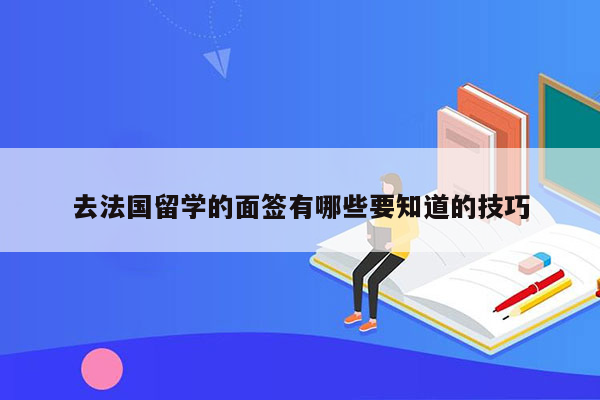 去法国留学的面签有哪些要知道的技巧